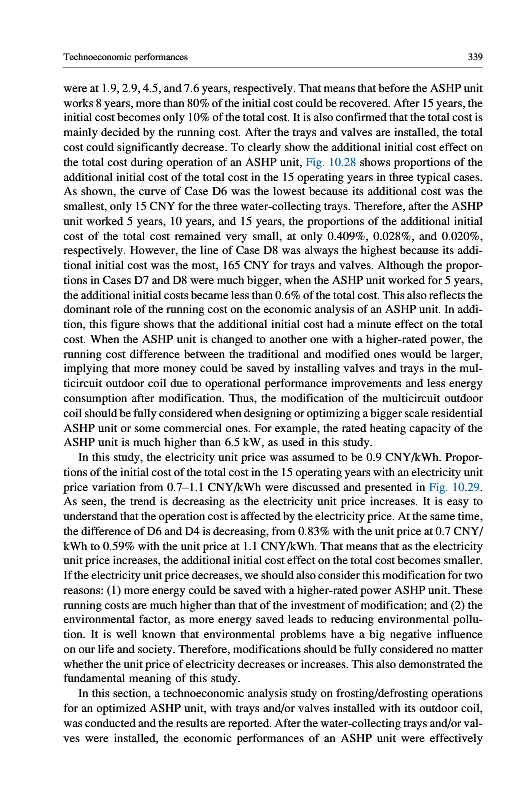 Technoeconomic performances

339

were at 1.9, 2.9, 4.5, and 7.6 years, respectively. That means that before the ASHP unit works 8 years, more than 80% of the initial cost could be recovered. After 15 years, the initial cost becomes only 10% of the total cost. It is also confirmed that the total cost is mainly decided by the running cost. After the trays and valves are installed, the total cost could significantly decrease. To clearly show the additional initial cost effect on the total cost during operation of an ASHP unit, Fig. 10.28 shows proportions of the additional initial cost of the total cost in the 15 operating years in three typical cases. As shown, the curve of Case D6 was the lowest because its additional cost was the smallest, only 15 CNY for the three water-collecting trays. Therefore, after the ASHP unit worked 5 years, 10 years, and 15 years, the proportions of the additional initial cost of the total cost remained very small, at only 0.409%, 0.028%, and 0.020%, respectively. However, the line of Case D8 was always the highest because its additional initial cost was the most, 165 CNY for trays and valves. Although the proportions in Cases D7 and D8 were much bigger, when the ASHP unit worked for 5 years, the additional initial costs became less than 0.6% of the total cost. This also reflects the dominant role of the running cost on the economic analysis of an ASHP unit. In addition, this figure shows that the additional initial cost had a minute effect on the total cost. When the ASHP unit is changed to another one with a higher-rated power, the running cost difference between the traditional and modified ones would be larger, implying that more money could be saved by installing valves and trays in the multicircuit outdoor coil due to operational performance improvements and less energy consumption after modification. Thus, the modification of the multicircuit outdoor coil should be fully considered when designing or optimizing a bigger scale residential ASHP unit or some commercial ones. For example, the rated heating capacity of the ASHP unit is much higher than 6.5 kW, as used in this study.

In this study, the electricity unit price was assumed to be 0.9 CNY/kWh. Proportions of the initial cost of the total cost in the 15 operating years with an electricity unit price variation from 0.7–1.1 CNY/kWh were discussed and presented in Fig. 10.29. As seen, the trend is decreasing as the electricity unit price increases. It is easy to understand that the operation cost is affected by the electricity price. At the same time, the difference of D6 and D4 is decreasing, from 0.83% with the unit price at 0.7 CNY/kWh to 0.59% with the unit price at 1.1 CNY/kWh. That means that as the electricity unit price increases, the additional initial cost effect on the total cost becomes smaller. If the electricity unit price decreases, we should also consider this modification for two reasons: (1) more energy could be saved with a higher-rated power ASHP unit. These running costs are much higher than that of the investment of modification; and (2) the environmental factor, as more energy saved leads to reducing environmental pollution. It is well known that environmental problems have a big negative influence on our life and society. Therefore, modifications should be fully considered no matter whether the unit price of electricity decreases or increases. This also demonstrated the fundamental meaning of this study.

In this section, a technoeconomic analysis study on frosting/defrosting operations for an optimized ASHP unit, with trays and/or valves installed with its outdoor coil, was conducted and the results are reported. After the water-collecting trays and/or valves were installed, the economic performances of an ASHP unit were effectively